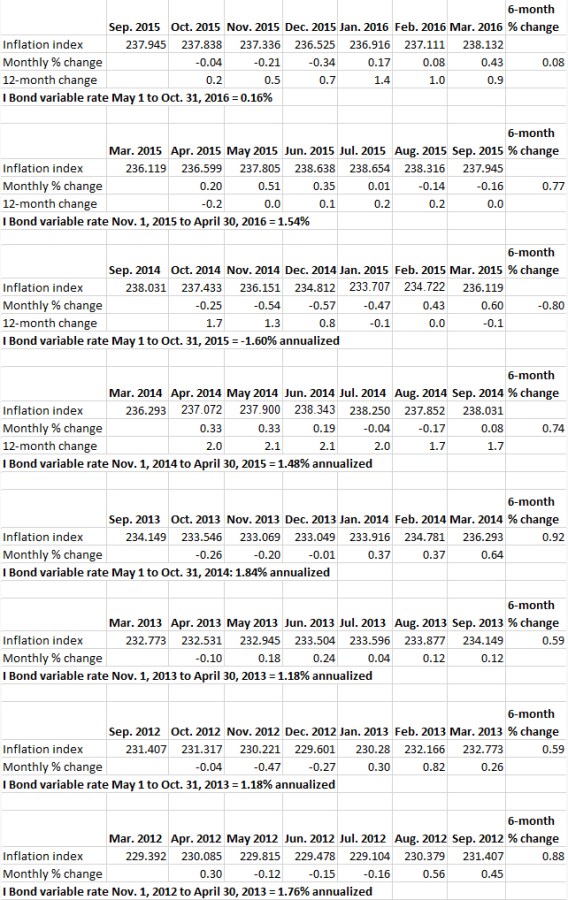 | | Sep. 2015 | Oct. 2015 | Nov. 2015 | Dec. 2015 | Jan. 2016 | Feb. 2016 | Mar. 2016 | 6-month % change |
|---|---|---|---|---|---|---|---|---|
| Inflation index | 237.945 | 237.838 | 237.336 | 236.525 | 236.916 | 237.111 | 238.132 | |
| Monthly % change | | -0.04 | -0.21 | -0.34 | 0.17 | 0.08 | 0.43 | 0.08 |
| 12-month change | | 0.2 | 0.5 | 0.7 | 1.4 | 1.0 | 0.9 | |

I Bond variable rate May 1 to Oct. 31, 2016 = 0.16%

| | Mar. 2015 | Apr. 2015 | May 2015 | Jun. 2015 | Jul. 2015 | Aug. 2015 | Sep. 2015 | 6-month % change |
|---|---|---|---|---|---|---|---|---|
| Inflation index | 236.119 | 236.599 | 237.805 | 238.638 | 238.654 | 238.316 | 237.945 | |
| Monthly % change | | 0.20 | 0.51 | 0.35 | 0.01 | -0.14 | -0.16 | 0.77 |
| 12-month change | | -0.2 | 0.0 | 0.1 | 0.2 | 0.2 | 0.0 | |

I Bond variable rate Nov. 1, 2015 to April 30, 2016 = 1.54%

| | Sep. 2014 | Oct. 2014 | Nov. 2014 | Dec. 2014 | Jan. 2015 | Feb. 2015 | Mar. 2015 | 6-month % change |
|---|---|---|---|---|---|---|---|---|
| Inflation index | 238.031 | 237.433 | 236.151 | 234.812 | 233.707 | 234.722 | 236.119 | |
| Monthly % change | | -0.25 | -0.54 | -0.57 | -0.47 | 0.43 | 0.60 | -0.80 |
| 12-month change | | 1.7 | 1.3 | 0.8 | -0.1 | 0.0 | -0.1 | |

I Bond variable rate May 1 to Oct. 31, 2015 = -1.60% annualized

| | Mar. 2014 | Apr. 2014 | May 2014 | Jun. 2014 | Jul. 2014 | Aug. 2014 | Sep. 2014 | 6-month % change |
|---|---|---|---|---|---|---|---|---|
| Inflation index | 236.293 | 237.072 | 237.900 | 238.343 | 238.250 | 237.852 | 238.031 | |
| Monthly % change | | 0.33 | 0.33 | 0.19 | -0.04 | -0.17 | 0.08 | 0.74 |
| 12-month change | | 2.0 | 2.1 | 2.1 | 2.0 | 1.7 | 1.7 | |

I Bond variable rate Nov. 1, 2014 to April 30, 2015 = 1.48% annualized

| | Sep. 2013 | Oct. 2013 | Nov. 2013 | Dec. 2013 | Jan. 2014 | Feb. 2014 | Mar. 2014 | 6-month % change |
|---|---|---|---|---|---|---|---|---|
| Inflation index | 234.149 | 233.546 | 233.069 | 233.049 | 233.916 | 234.781 | 236.293 | 0.92 |
| Monthly % change | | -0.26 | -0.20 | -0.01 | 0.37 | 0.37 | 0.64 | |

I Bond variable rate May 1 to Oct. 31, 2014: 1.84% annualized

| | Mar. 2013 | Apr. 2013 | May 2013 | Jun. 2013 | Jul. 2013 | Aug. 2013 | Sep. 2013 | 6-month % change |
|---|---|---|---|---|---|---|---|---|
| Inflation index | 232.773 | 232.531 | 232.945 | 233.504 | 233.596 | 233.877 | 234.149 | 0.59 |
| Monthly % change | | -0.10 | 0.18 | 0.24 | 0.04 | 0.12 | 0.12 | |

I Bond variable rate Nov. 1, 2013 to April 30, 2013 = 1.18% annualized

| | Sep. 2012 | Oct. 2012 | Nov. 2012 | Dec. 2012 | Jan. 2013 | Feb. 2013 | Mar. 2013 | 6-month % change |
|---|---|---|---|---|---|---|---|---|
| Inflation index | 231.407 | 231.317 | 230.221 | 229.601 | 230.28 | 232.166 | 232.773 | 0.59 |
| Monthly % change | | -0.04 | -0.47 | -0.27 | 0.30 | 0.82 | 0.26 | |

I Bond variable rate May 1 to Oct. 31, 2013 = 1.18% annualized

| | Mar. 2012 | Apr. 2012 | May 2012 | Jun. 2012 | Jul. 2012 | Aug. 2012 | Sep. 2012 | 6-month % change |
|---|---|---|---|---|---|---|---|---|
| Inflation index | 229.392 | 230.085 | 229.815 | 229.478 | 229.104 | 230.379 | 231.407 | 0.88 |
| Monthly % change | | 0.30 | -0.12 | -0.15 | -0.16 | 0.56 | 0.45 | |

I Bond variable rate Nov. 1, 2012 to April 30, 2013 = 1.76% annualized